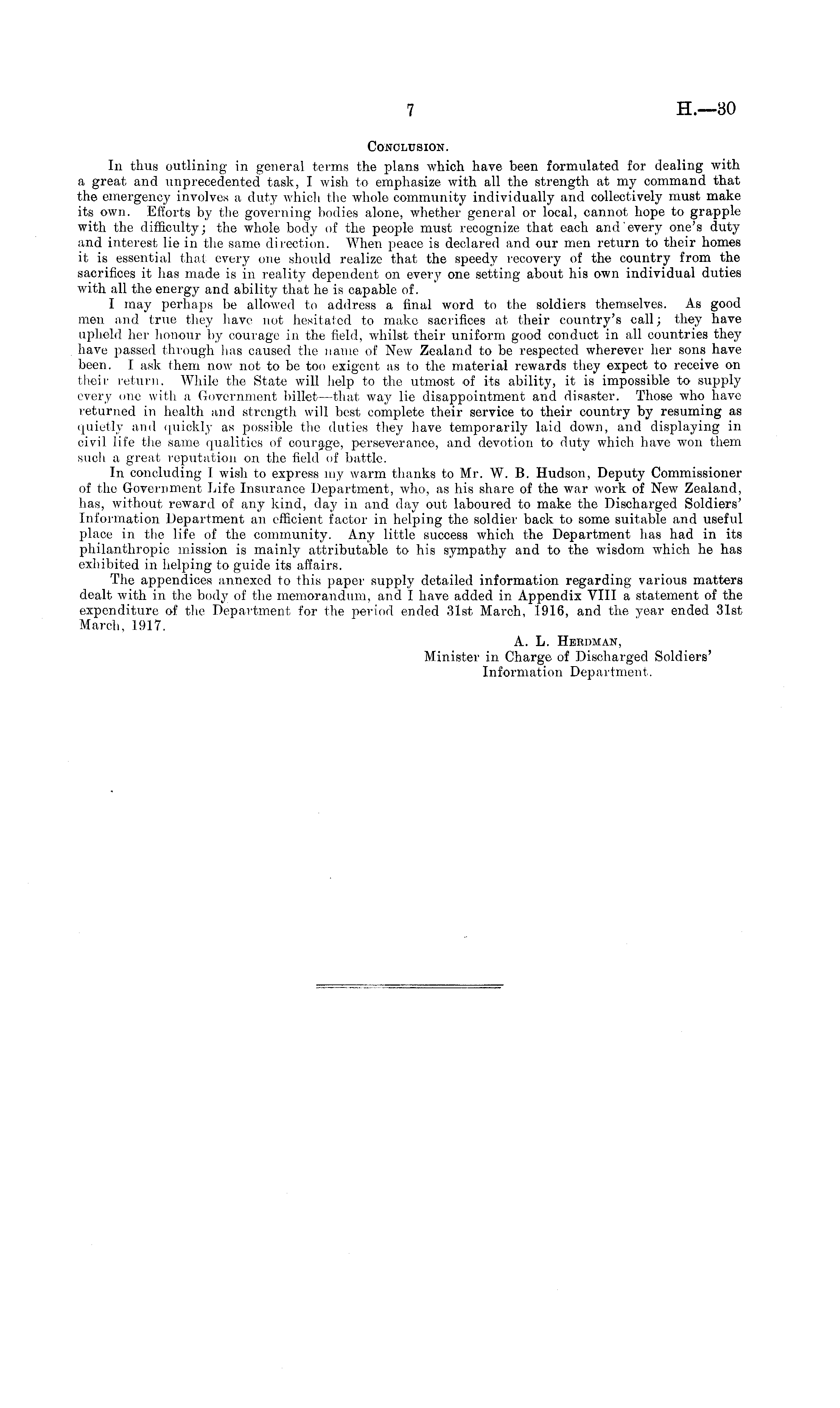 7 H.—30

CONCLUSION.

In thus outlining in general terms the plans which have been formulated for dealing with a great and unprecedented task, I wish to emphasize with all the strength at my command that the emergency involves a duty which the whole community individually and collectively must make its own. Efforts by the governing bodies alone, whether general or local, cannot hope to grapple with the difficulty; the whole body of the people must recognize that each and every one's duty and interest lie in the same direction. When peace is declared and our men return to their homes it is essential that every one should realize that the speedy recovery of the country from the sacrifices it has made is in reality dependent on every one setting about his own individual duties with all the energy and ability that he is capable of.

I may perhaps be allowed to address a final word to the soldiers themselves. As good men and true they have not hesitated to make sacrifices at their country's call; they have upheld her honour by courage in the field, whilst their uniform good conduct in all countries they have passed through has caused the name of New Zealand to be respected wherever her sons have been. I ask them now not to be too exigent as to the material rewards they expect to receive on their return. While the State will help to the utmost of its ability, it is impossible to supply every one with a Government billet—that way lie disappointment and disaster. Those who have returned in health and strength will best complete their service to their country by resuming as quietly and quickly as possible the duties they have temporarily laid down, and displaying in civil life the same qualities of courage, perseverance, and devotion to duty which have won them such a great reputation on the field of battle.

In concluding I wish to express my warm thanks to Mr. W. B. Hudson, Deputy Commissioner of the Government Life Insurance Department, who, as his share of the war work of New Zealand, has, without reward of any kind, day in and day out laboured to make the Discharged Soldiers' Information Department an efficient factor in helping the soldier back to some suitable and useful place in the life of the community. Any little success which the Department has had in its philanthropic mission is mainly attributable to his sympathy and to the wisdom which he has exhibited in helping to guide its affairs.

The appendices annexed to this paper supply detailed information regarding various matters dealt with in the body of the memorandum, and I have added in Appendix VIII a statement of the expenditure of the Department for the period ended 31st March, 1916, and the year ended 31st March, 1917.

A. L. HERDMAN,
Minister in Charge of Discharged Soldiers' Information Department.